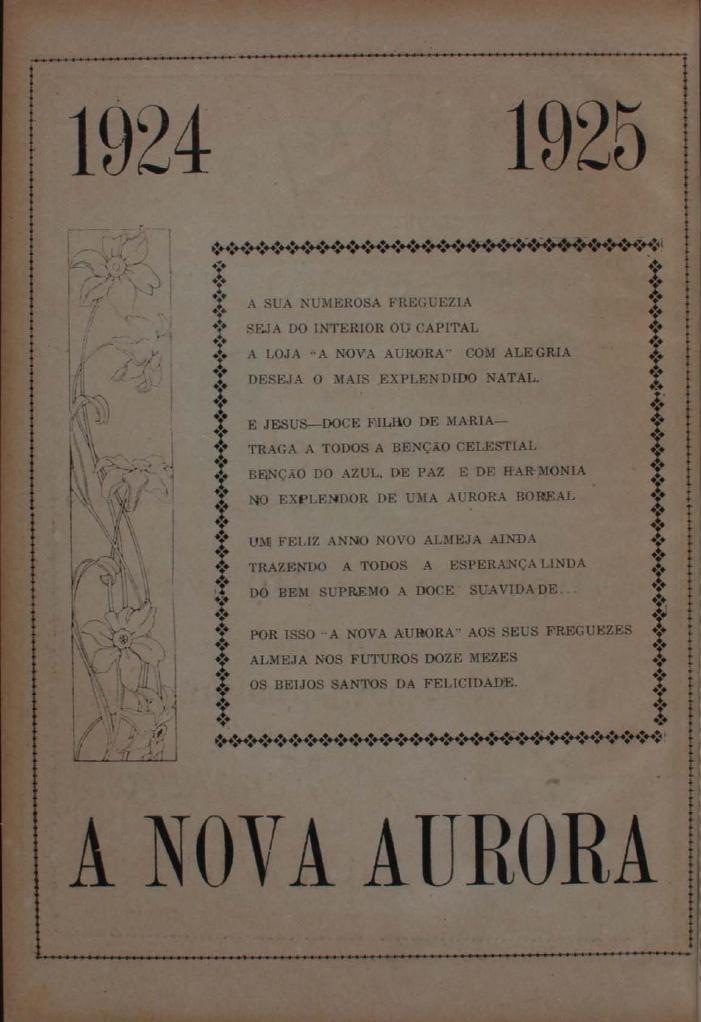 1924 1925

A SUA NUMEROSA FREGUEZIA
SEJA DO INTERIOR OU CAPITAL
A LOJA "A NOVA AURORA" COM ALEGRIA
DESEJA O MAIS EXPLENDIDO NATAL.

E JESUS—DOCE FILHO DE MARIA—
TRAGA A TODOS A BENÇÃO CELESTIAL
BENÇÃO DO AZUL, DE PAZ E DE HARMONIA
NO EXPLENDOR DE UMA AURORA BOREAL

UM FELIZ ANNO NOVO ALMEJA AINDA
TRAZENDO A TODOS A ESPERANÇA LINDA
DO BEM SUPREMO A DOCE SUAVIDADE...

POR ISSO "A NOVA AURORA" AOS SEUS FREGUEZES
ALMEJA NOS FUTUROS DOZE MEZES
OS BEIJOS SANTOS DA FELICIDADE.

A NOVA AURORA